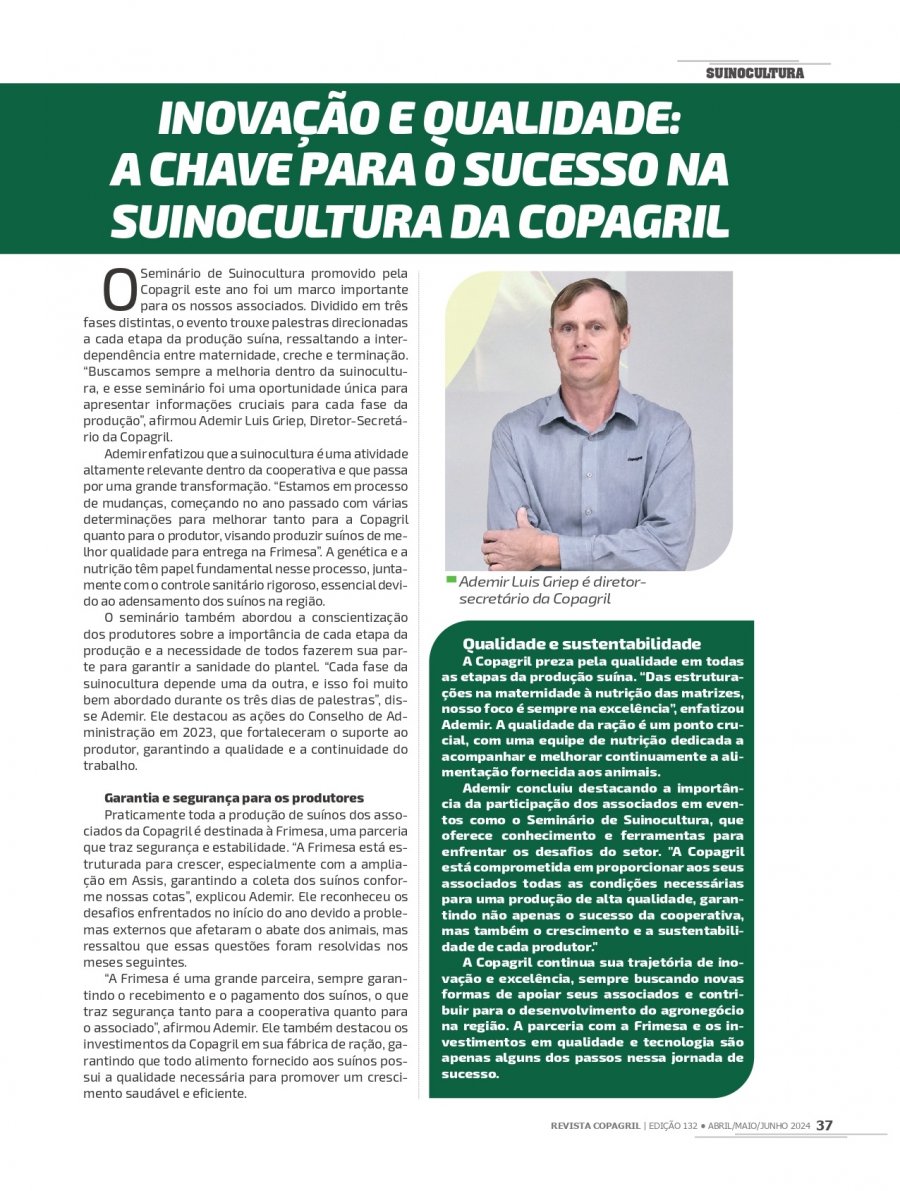 SUINOCULTURA

INOVAÇÃO E QUALIDADE: A CHAVE PARA O SUCESSO NA SUINOCULTURA DA COPAGRIL

O Seminário de Suinocultura promovido pela Copagril este ano foi um marco importante para os nossos associados. Dividido em três fases distintas, o evento trouxe palestras direcionadas a cada etapa da produção suína, ressaltando a interdependência entre maternidade, creche e terminação. "Buscamos sempre a melhoria dentro da suinocultura, e esse seminário foi uma oportunidade única para apresentar informações cruciais para cada fase da produção", afirmou Ademir Luis Griep, Diretor-Secretário da Copagril.

Ademir enfatizou que a suinocultura é uma atividade altamente relevante dentro da cooperativa e que passa por uma grande transformação. "Estamos em processo de mudanças, começando no ano passado com várias determinações para melhorar tanto para a Copagril quanto para o produtor, visando produzir suínos de melhor qualidade para entrega na Frimesa". A genética e a nutrição têm papel fundamental nesse processo, juntamente com o controle sanitário rigoroso, essencial devido ao adensamento dos suínos na região.

O seminário também abordou a conscientização dos produtores sobre a importância de cada etapa da produção e a necessidade de todos fazerem sua parte para garantir a sanidade do plantel. "Cada fase da suinocultura depende uma da outra, e isso foi muito bem abordado durante os três dias de palestras", disse Ademir. Ele destacou as ações do Conselho de Administração em 2023, que fortaleceram o suporte ao produtor, garantindo a qualidade e a continuidade do trabalho.

Garantia e segurança para os produtores

Praticamente toda a produção de suínos dos associados da Copagril é destinada à Frimesa, uma parceria que traz segurança e estabilidade. "A Frimesa está estruturada para crescer, especialmente com a ampliação em Assis, garantindo a coleta dos suínos conforme nossas cotas", explicou Ademir. Ele reconheceu os desafios enfrentados no início do ano devido a problemas externos que afetaram o abate dos animais, mas ressaltou que essas questões foram resolvidas nos meses seguintes.

"A Frimesa é uma grande parceira, sempre garantindo o recebimento e o pagamento dos suínos, o que traz segurança tanto para a cooperativa quanto para o associado", afirmou Ademir. Ele também destacou os investimentos da Copagril em sua fábrica de ração, garantindo que todo alimento fornecido aos suínos possui a qualidade necessária para promover um crescimento saudável e eficiente.

Ademir Luis Griep é diretor-secretário da Copagril

Qualidade e sustentabilidade

A Copagril preza pela qualidade em todas as etapas da produção suína. "Das estruturações na maternidade à nutrição das matrizes, nosso foco é sempre na excelência", enfatizou Ademir. A qualidade da ração é um ponto crucial, com uma equipe de nutrição dedicada a acompanhar e melhorar continuamente a alimentação fornecida aos animais.

Ademir concluiu destacando a importância da participação dos associados em eventos como o Seminário de Suinocultura, que oferece conhecimento e ferramentas para enfrentar os desafios do setor. "A Copagril está comprometida em proporcionar aos seus associados todas as condições necessárias para uma produção de alta qualidade, garantindo não apenas o sucesso da cooperativa, mas também o crescimento e a sustentabilidade de cada produtor."

A Copagril continua sua trajetória de inovação e excelência, sempre buscando novas formas de apoiar seus associados e contribuir para o desenvolvimento do agronegócio na região. A parceria com a Frimesa e os investimentos em qualidade e tecnologia são apenas alguns dos passos nessa jornada de sucesso.

REVISTA COPAGRIL | EDIÇÃO 132 • ABRIL/MAIO/JUNHO 2024 37